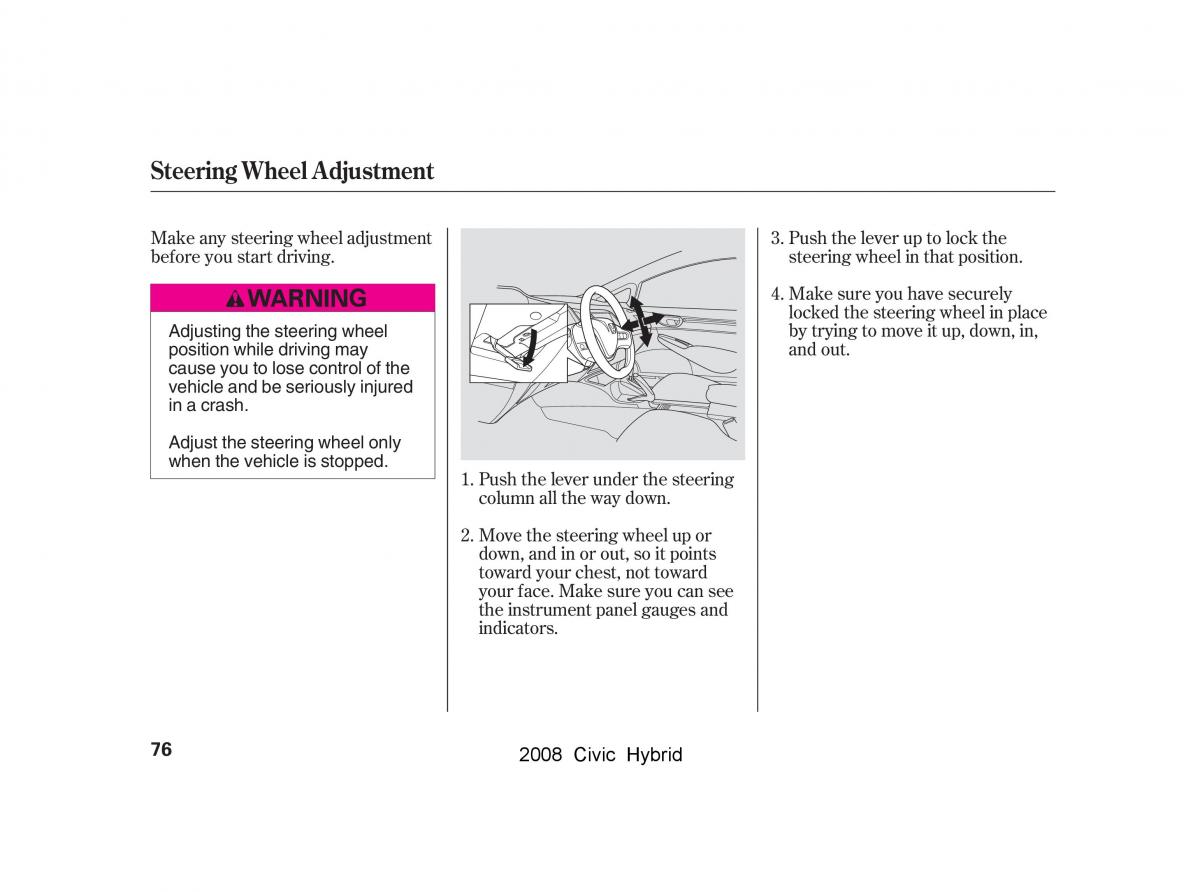 Steering Wheel Adjustment

Make any steering wheel adjustment before you start driving.

WARNING

Adjusting the steering wheel position while driving may cause you to lose control of the vehicle and be seriously injured in a crash.

Adjust the steering wheel only when the vehicle is stopped.

1. Push the lever under the steering column all the way down.

2. Move the steering wheel up or down, and in or out, so it points toward your chest, not toward your face. Make sure you can see the instrument panel gauges and indicators.

3. Push the lever up to lock the steering wheel in that position.

4. Make sure you have securely locked the steering wheel in place by trying to move it up, down, in, and out.

76

2008 Civic Hybrid